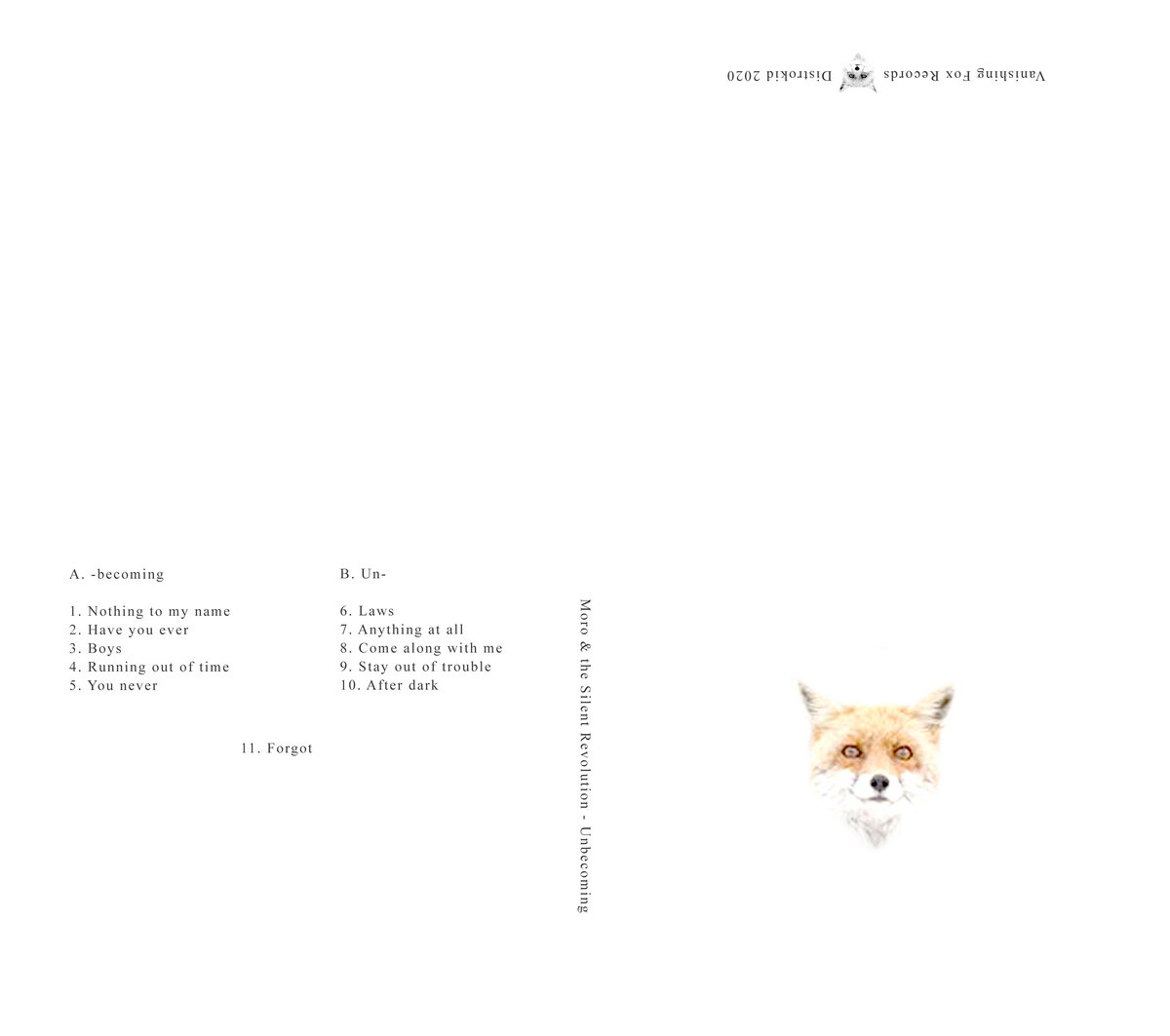 Vanishing Fox Records Distrokid 2020

A. -becoming

1. Nothing to my name
2. Have you ever
3. Boys
4. Running out of time
5. You never

B. Un-

6. Laws
7. Anything at all
8. Come along with me
9. Stay out of trouble
10. After dark

11. Forgot

Moro & the Silent Revolution - Unbecoming